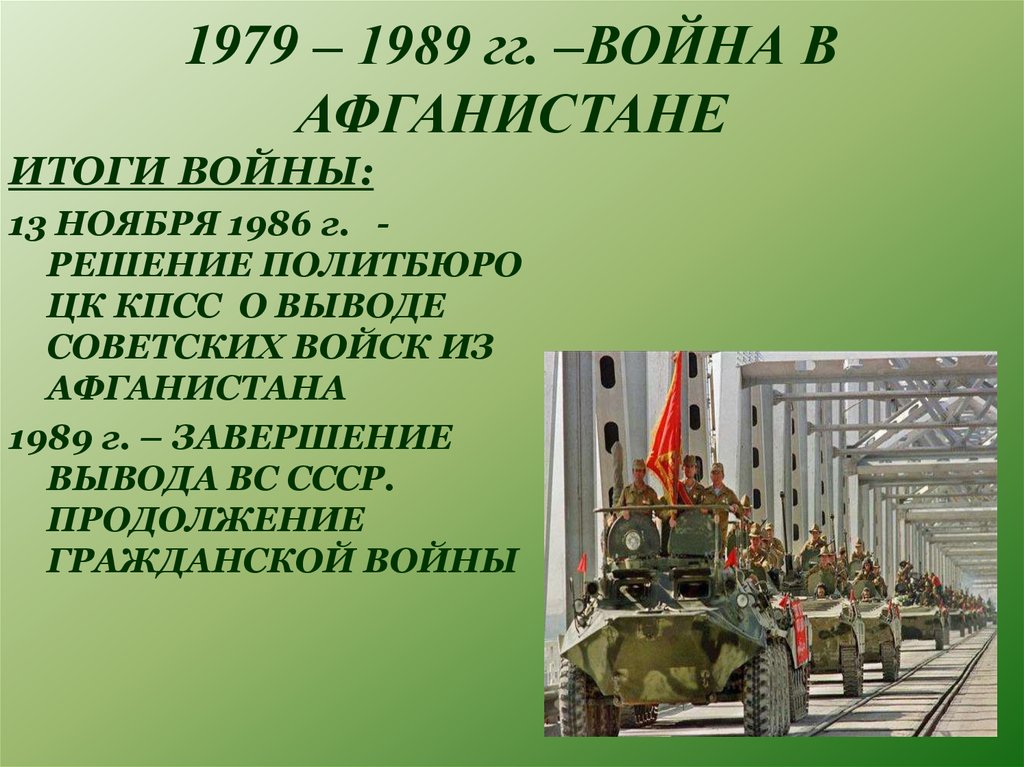 1979 – 1989 гг. –ВОЙНА В АФГАНИСТАНЕ

ИТОГИ ВОЙНЫ:

13 НОЯБРЯ 1986 г. - РЕШЕНИЕ ПОЛИТБЮРО ЦК КПСС О ВЫВОДЕ СОВЕТСКИХ ВОЙСК ИЗ АФГАНИСТАНА

1989 г. – ЗАВЕРШЕНИЕ ВЫВОДА ВС СССР. ПРОДОЛЖЕНИЕ ГРАЖДАНСКОЙ ВОЙНЫ